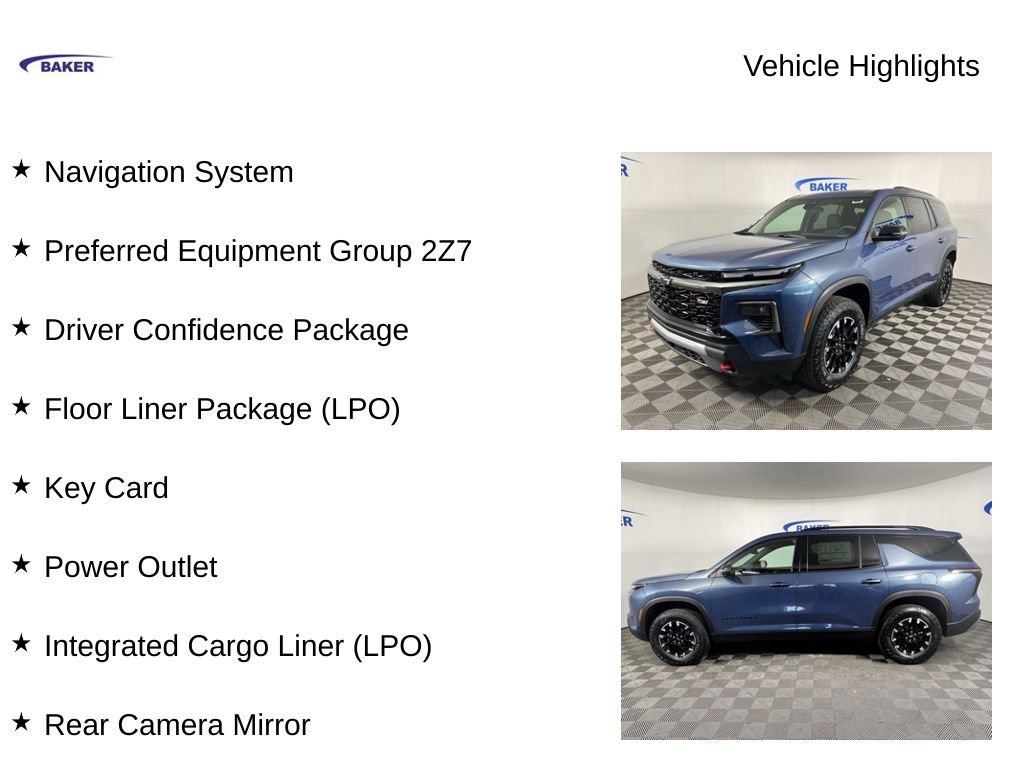 BAKER

Vehicle Highlights

★ Navigation System

★ Preferred Equipment Group 2Z7

★ Driver Confidence Package

★ Floor Liner Package (LPO)

★ Key Card

★ Power Outlet

★ Integrated Cargo Liner (LPO)

★ Rear Camera Mirror